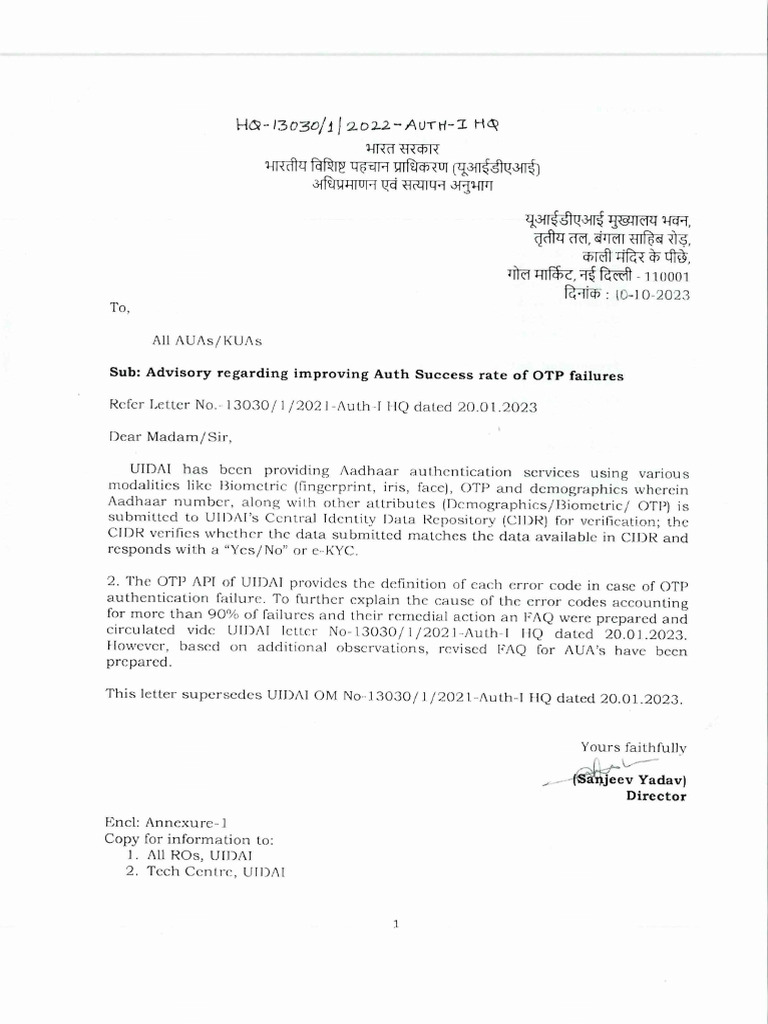 HQ-13030/1/2022-AUTH-I HQ
भारत सरकार
भारतीय विशिष्ट पहचान प्राधिकरण (यूआईडीएआई)
अधिप्रमाणन एवं सत्यापन अनुभाग

यूआईडीएआई मुख्यालय भवन,
तृतीय तल, बंगला साहिब रोड,
काली मंदिर के पीछे,
गोल मार्किट, नई दिल्ली - 110001
दिनांक : 10-10-2023

To,

All AUAs/KUAs

Sub: Advisory regarding improving Auth Success rate of OTP failures

Refer Letter No.-13030/1/2021-Auth-I HQ dated 20.01.2023

Dear Madam/Sir,

UIDAI has been providing Aadhaar authentication services using various modalities like Biometric (fingerprint, iris, face), OTP and demographics wherein Aadhaar number, along with other attributes (Demographics/Biometric/ OTP) is submitted to UIDAI's Central Identity Data Repository (CIDR) for verification; the CIDR verifies whether the data submitted matches the data available in CIDR and responds with a "Yes/No" or e-KYC.

2. The OTP API of UIDAI provides the definition of each error code in case of OTP authentication failure. To further explain the cause of the error codes accounting for more than 90% of failures and their remedial action an FAQ were prepared and circulated vide UIDAI letter No-13030/1/2021-Auth-I HQ dated 20.01.2023. However, based on additional observations, revised FAQ for AUA's have been prepared.

This letter supersedes UIDAI OM No-13030/1/2021-Auth-I HQ dated 20.01.2023.

Yours faithfully

(Sanjeev Yadav)
Director

Encl: Annexure-1
Copy for information to:
1. All ROs, UIDAI
2. Tech Centre, UIDAI

1